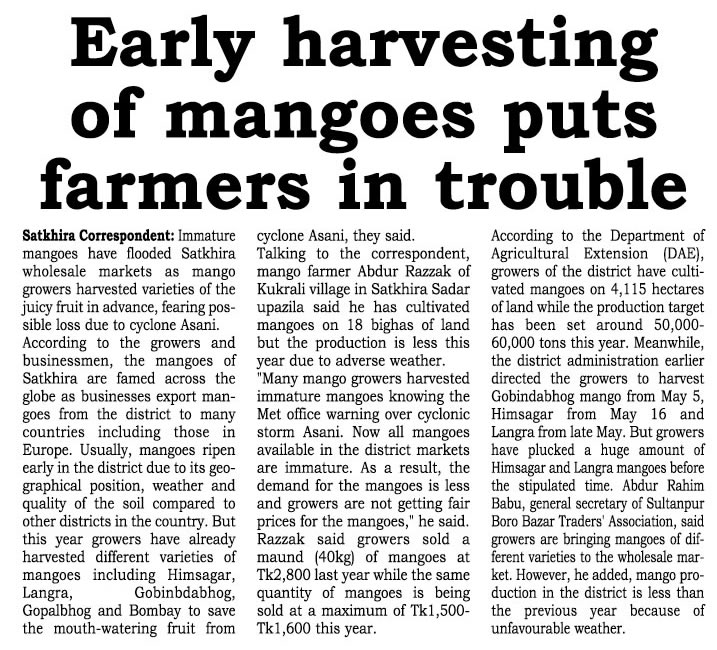 Early harvesting of mangoes puts farmers in trouble

Satkhira Correspondent: Immature mangoes have flooded Satkhira wholesale markets as mango growers harvested varieties of the juicy fruit in advance, fearing possible loss due to cyclone Asani.

According to the growers and businessmen, the mangoes of Satkhira are famed across the globe as businesses export mangoes from the district to many countries including those in Europe. Usually, mangoes ripen early in the district due to its geographical position, weather and quality of the soil compared to other districts in the country. But this year growers have already harvested different varieties of mangoes including Himsagar, Langra, Gobinbdabhog, Gopalbhog and Bombay to save the mouth-watering fruit from cyclone Asani, they said.

Talking to the correspondent, mango farmer Abdur Razzak of Kukrali village in Satkhira Sadar upazila said he has cultivated mangoes on 18 bighas of land but the production is less this year due to adverse weather.

"Many mango growers harvested immature mangoes knowing the Met office warning over cyclonic storm Asani. Now all mangoes available in the district markets are immature. As a result, the demand for the mangoes is less and growers are not getting fair prices for the mangoes," he said.

Razzak said growers sold a maund (40kg) of mangoes at Tk2,800 last year while the same quantity of mangoes is being sold at a maximum of Tk1,500-Tk1,600 this year.

According to the Department of Agricultural Extension (DAE), growers of the district have cultivated mangoes on 4,115 hectares of land while the production target has been set around 50,000-60,000 tons this year. Meanwhile, the district administration earlier directed the growers to harvest Gobindabhog mango from May 5, Himsagar from May 16 and Langra from late May. But growers have plucked a huge amount of Himsagar and Langra mangoes before the stipulated time. Abdur Rahim Babu, general secretary of Sultanpur Boro Bazar Traders' Association, said growers are bringing mangoes of different varieties to the wholesale market. However, he added, mango production in the district is less than the previous year because of unfavourable weather.